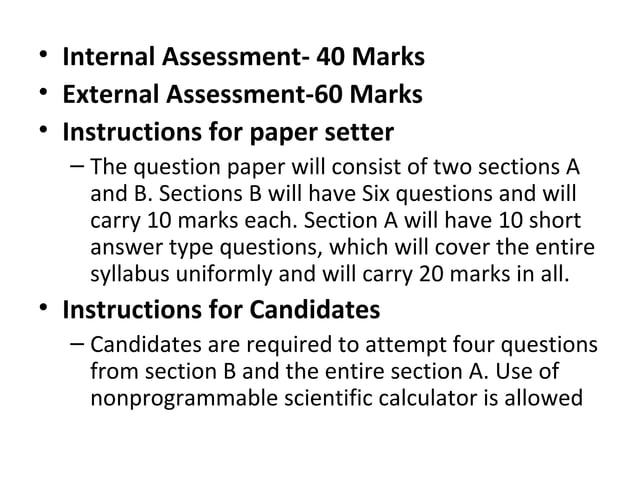 • Internal Assessment- 40 Marks
• External Assessment-60 Marks
• Instructions for paper setter
– The question paper will consist of two sections A and B. Sections B will have Six questions and will carry 10 marks each. Section A will have 10 short answer type questions, which will cover the entire syllabus uniformly and will carry 20 marks in all.
• Instructions for Candidates
– Candidates are required to attempt four questions from section B and the entire section A. Use of nonprogrammable scientific calculator is allowed